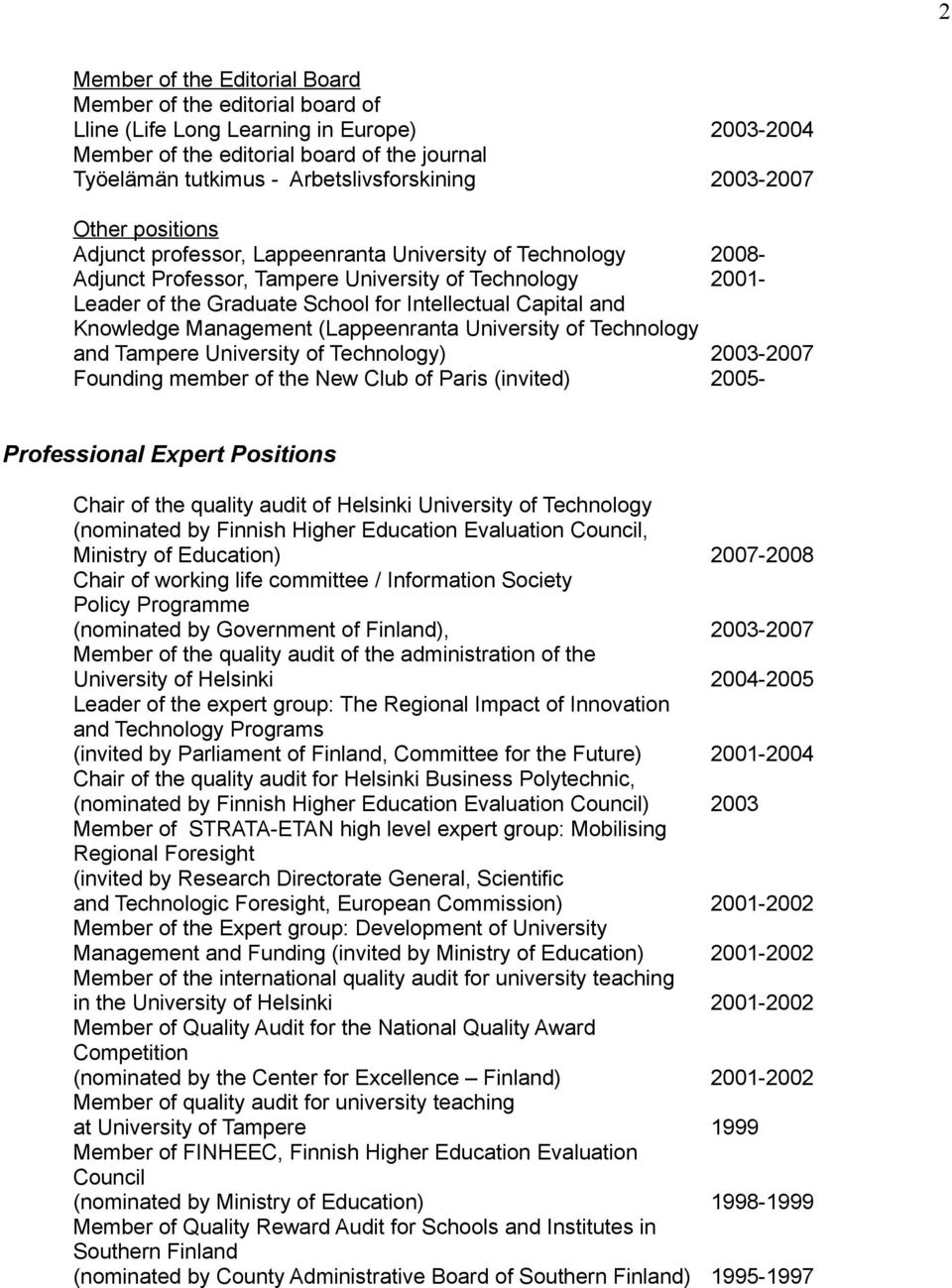 2

Member of the Editorial Board
Member of the editorial board of
Lline (Life Long Learning in Europe) 2003-2004
Member of the editorial board of the journal
Työelämän tutkimus - Arbetslivsforskining 2003-2007

Other positions
Adjunct professor, Lappeenranta University of Technology 2008-
Adjunct Professor, Tampere University of Technology 2001-
Leader of the Graduate School for Intellectual Capital and Knowledge Management (Lappeenranta University of Technology and Tampere University of Technology) 2003-2007
Founding member of the New Club of Paris (invited) 2005-

Professional Expert Positions

Chair of the quality audit of Helsinki University of Technology (nominated by Finnish Higher Education Evaluation Council, Ministry of Education) 2007-2008
Chair of working life committee / Information Society Policy Programme
(nominated by Government of Finland), 2003-2007
Member of the quality audit of the administration of the University of Helsinki 2004-2005
Leader of the expert group: The Regional Impact of Innovation and Technology Programs
(invited by Parliament of Finland, Committee for the Future) 2001-2004
Chair of the quality audit for Helsinki Business Polytechnic,
(nominated by Finnish Higher Education Evaluation Council) 2003
Member of STRATA-ETAN high level expert group: Mobilising Regional Foresight
(invited by Research Directorate General, Scientific and Technologic Foresight, European Commission) 2001-2002
Member of the Expert group: Development of University Management and Funding (invited by Ministry of Education) 2001-2002
Member of the international quality audit for university teaching in the University of Helsinki 2001-2002
Member of Quality Audit for the National Quality Award Competition
(nominated by the Center for Excellence – Finland) 2001-2002
Member of quality audit for university teaching at University of Tampere 1999
Member of FINHEEC, Finnish Higher Education Evaluation Council
(nominated by Ministry of Education) 1998-1999
Member of Quality Reward Audit for Schools and Institutes in Southern Finland
(nominated by County Administrative Board of Southern Finland) 1995-1997